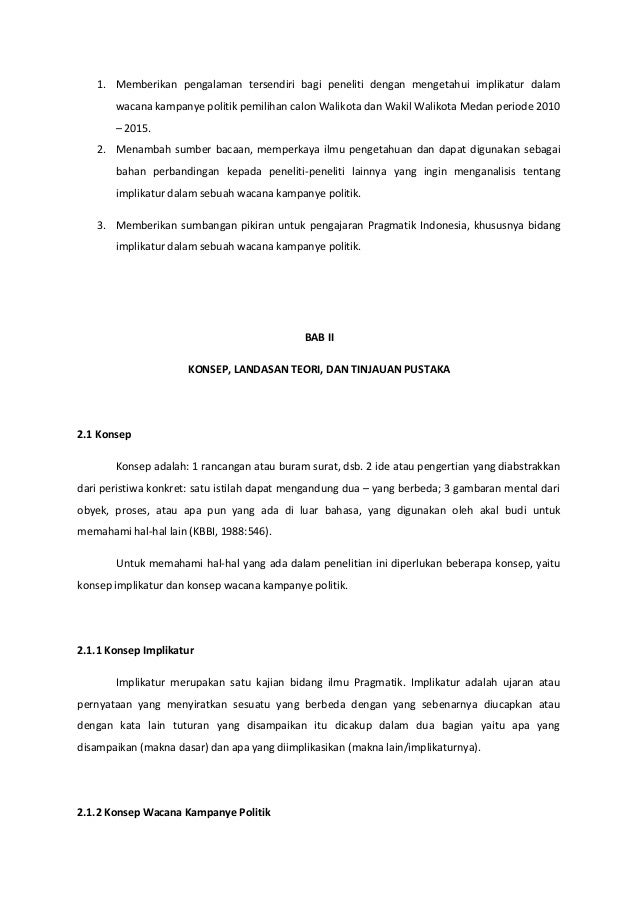 1. Memberikan pengalaman tersendiri bagi peneliti dengan mengetahui implikatur dalam wacana kampanye politik pemilihan calon Walikota dan Wakil Walikota Medan periode 2010 – 2015.
2. Menambah sumber bacaan, memperkaya ilmu pengetahuan dan dapat digunakan sebagai bahan perbandingan kepada peneliti-peneliti lainnya yang ingin menganalisis tentang implikatur dalam sebuah wacana kampanye politik.
3. Memberikan sumbangan pikiran untuk pengajaran Pragmatik Indonesia, khususnya bidang implikatur dalam sebuah wacana kampanye politik.

BAB II

KONSEP, LANDASAN TEORI, DAN TINJAUAN PUSTAKA

2.1 Konsep

Konsep adalah: 1 rancangan atau buram surat, dsb. 2 ide atau pengertian yang diabstrakkan dari peristiwa konkret: satu istilah dapat mengandung dua – yang berbeda; 3 gambaran mental dari obyek, proses, atau apa pun yang ada di luar bahasa, yang digunakan oleh akal budi untuk memahami hal-hal lain (KBBI, 1988:546).

Untuk memahami hal-hal yang ada dalam penelitian ini diperlukan beberapa konsep, yaitu konsep implikatur dan konsep wacana kampanye politik.

2.1.1 Konsep Implikatur

Implikatur merupakan satu kajian bidang ilmu Pragmatik. Implikatur adalah ujaran atau pernyataan yang menyiratkan sesuatu yang berbeda dengan yang sebenarnya diucapkan atau dengan kata lain tuturan yang disampaikan itu dicakup dalam dua bagian yaitu apa yang disampaikan (makna dasar) dan apa yang diimplikasikan (makna lain/implikaturnya).

2.1.2 Konsep Wacana Kampanye Politik